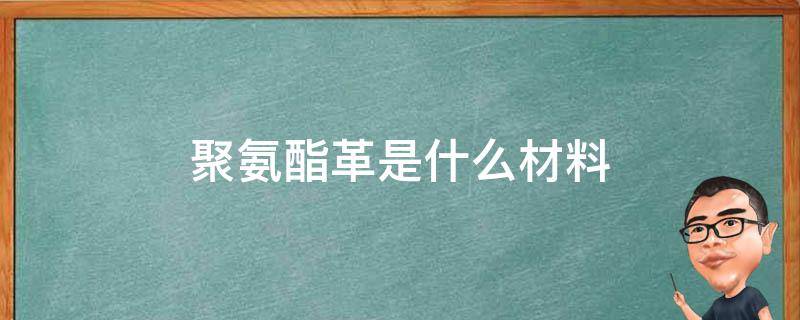 聚氨酯革是什么材料